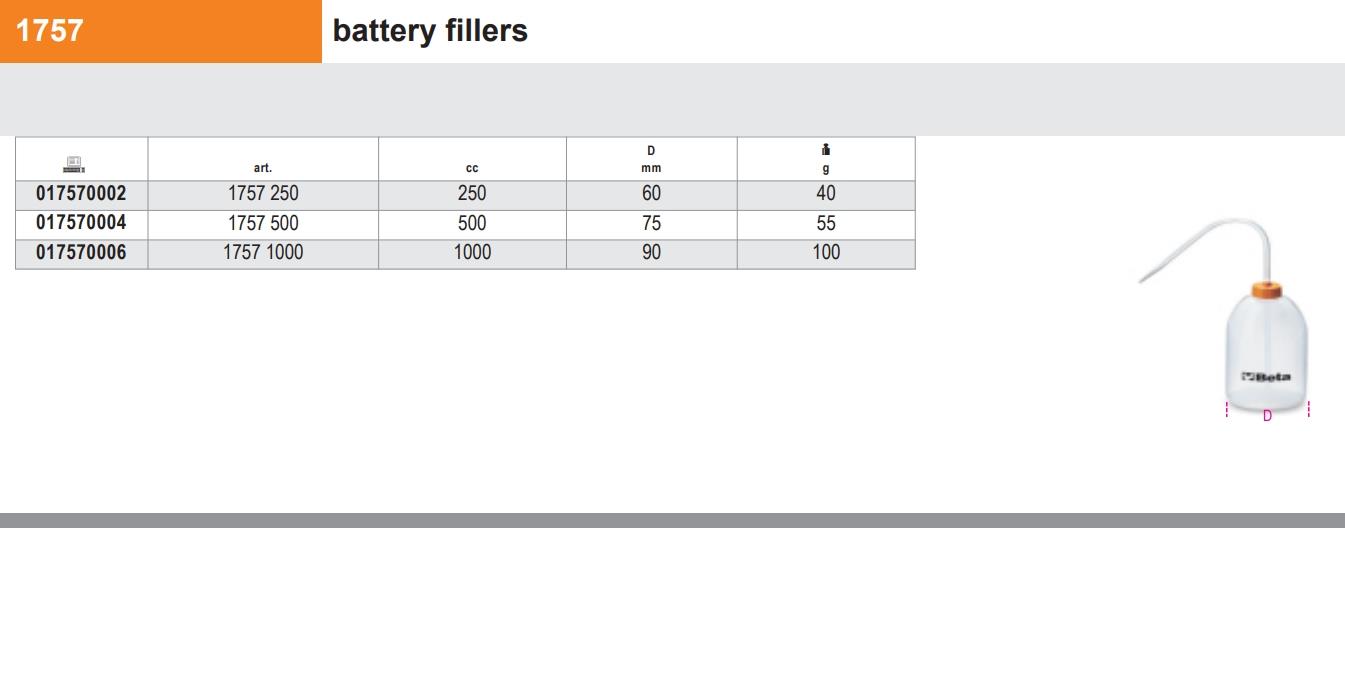 1757

battery fillers

|  | art. | cc | D mm | g |
|---|---|---|---|---|
| 017570002 | 1757 250 | 250 | 60 | 40 |
| 017570004 | 1757 500 | 500 | 75 | 55 |
| 017570006 | 1757 1000 | 1000 | 90 | 100 |

Beta

D